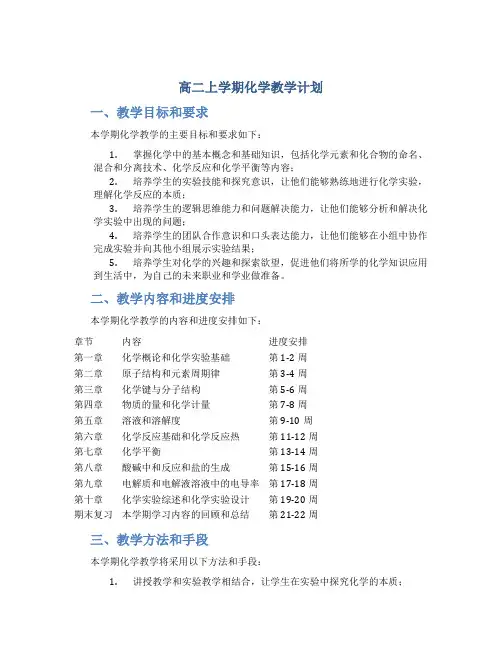 高二上学期化学教学计划

一、教学目标和要求

本学期化学教学的主要目标和要求如下：

1. 掌握化学中的基本概念和基础知识，包括化学元素和化合物的命名、混合和分离技术、化学反应和化学平衡等内容；

2. 培养学生的实验技能和探究意识，让他们能够熟练地进行化学实验，理解化学反应的本质；

3. 培养学生的逻辑思维能力和问题解决能力，让他们能够分析和解决化学实验中出现的问题；

4. 培养学生的团队合作意识和口头表达能力，让他们能够在小组中协作完成实验并向其他小组展示实验结果；

5. 培养学生对化学的兴趣和探索欲望，促进他们将所学的化学知识应用到生活中，为自己的未来职业和学业做准备。

二、教学内容和进度安排

本学期化学教学的内容和进度安排如下：

| 章节 | 内容 | 进度安排 |
|---|---|---|
| 第一章 | 化学概论和化学实验基础 | 第 1-2 周 |
| 第二章 | 原子结构和元素周期律 | 第 3-4 周 |
| 第三章 | 化学键与分子结构 | 第 5-6 周 |
| 第四章 | 物质的量和化学计量 | 第 7-8 周 |
| 第五章 | 溶液和溶解度 | 第 9-10 周 |
| 第六章 | 化学反应基础和化学反应热 | 第 11-12 周 |
| 第七章 | 化学平衡 | 第 13-14 周 |
| 第八章 | 酸碱中和反应和盐的生成 | 第 15-16 周 |
| 第九章 | 电解质和电解液溶液中的电导率 | 第 17-18 周 |
| 第十章 | 化学实验综述和化学实验设计 | 第 19-20 周 |
| 期末复习 | 本学期学习内容的回顾和总结 | 第 21-22 周 |

三、教学方法和手段

本学期化学教学将采用以下方法和手段：

1. 讲授教学和实验教学相结合，让学生在实验中探究化学的本质；